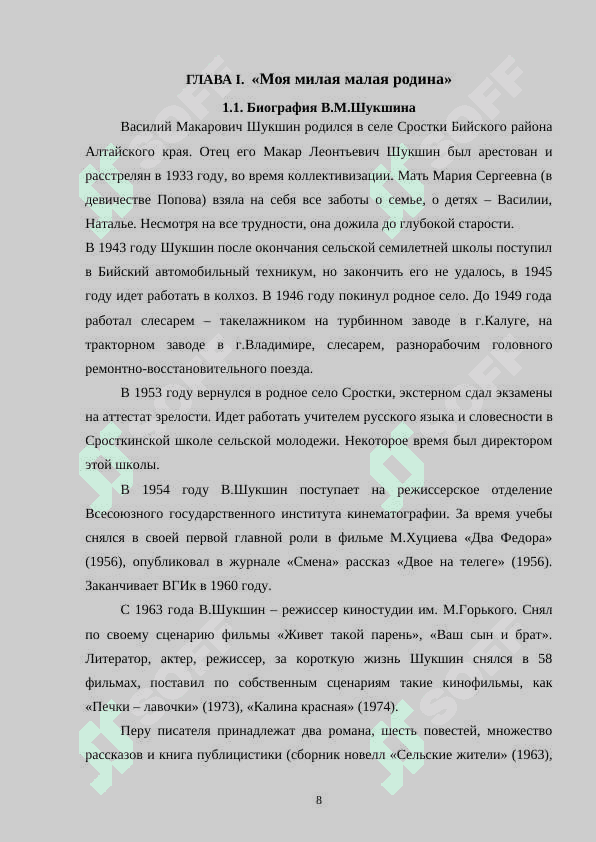 ГЛАВА I. «Моя милая малая родина»

1.1. Биография В.М.Шукшина

Василий Макарович Шукшин родился в селе Сростки Бийского района Алтайского края. Отец его Макар Леонтьевич Шукшин был арестован и расстрелян в 1933 году, во время коллективизации. Мать Мария Сергеевна (в девичестве Попова) взяла на себя все заботы о семье, о детях – Василии, Наталье. Несмотря на все трудности, она дожила до глубокой старости.

В 1943 году Шукшин после окончания сельской семилетней школы поступил в Бийский автомобильный техникум, но закончить его не удалось, в 1945 году идет работать в колхоз. В 1946 году покинул родное село. До 1949 года работал слесарем – такелажником на турбинном заводе в г.Калуге, на тракторном заводе в г.Владимире, слесарем, разнорабочим головного ремонтно-восстановительного поезда.

В 1953 году вернулся в родное село Сростки, экстерном сдал экзамены на аттестат зрелости. Идет работать учителем русского языка и словесности в Сросткинской школе сельской молодежи. Некоторое время был директором этой школы.

В 1954 году В.Шукшин поступает на режиссерское отделение Всесоюзного государственного института кинематографии. За время учебы снялся в своей первой главной роли в фильме М.Хуциева «Два Федора» (1956), опубликовал в журнале «Смена» рассказ «Двое на телеге» (1956). Заканчивает ВГИк в 1960 году.

С 1963 года В.Шукшин – режиссер киностудии им. М.Горького. Снял по своему сценарию фильмы «Живет такой парень», «Ваш сын и брат». Литератор, актер, режиссер, за короткую жизнь Шукшин снялся в 58 фильмах, поставил по собственным сценариям такие кинофильмы, как «Печки – лавочки» (1973), «Калина красная» (1974).

Перу писателя принадлежат два романа, шесть повестей, множество рассказов и книга публицистики (сборник новелл «Сельские жители» (1963),

8